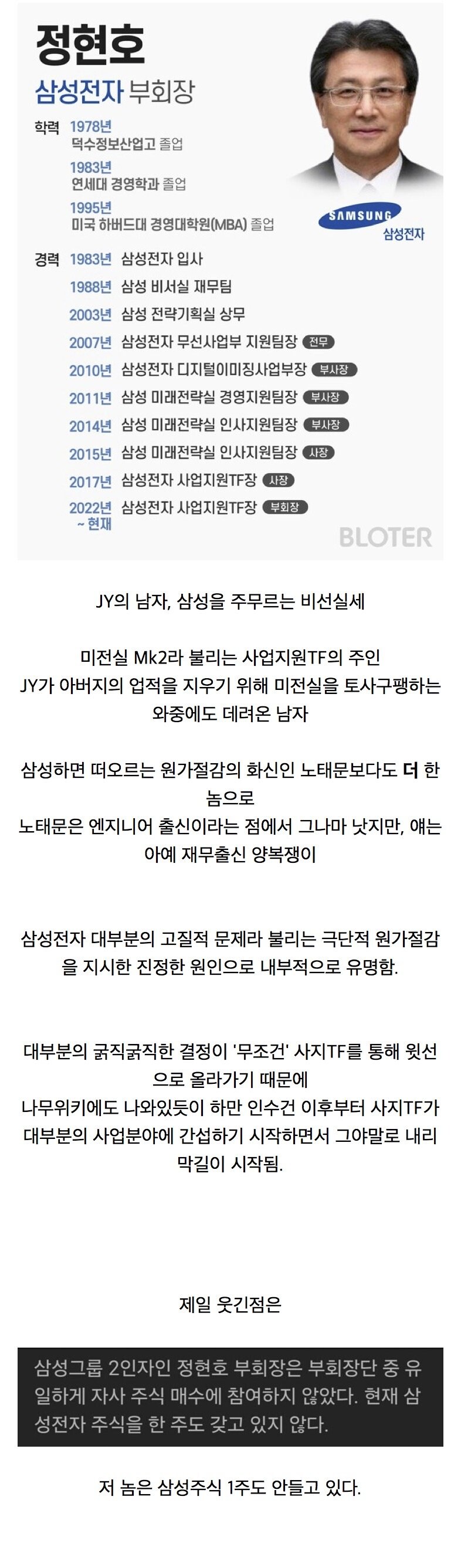 정현호
삼성전자 부회장

학력 1978년 덕수정보산업고 졸업
1983년 연세대 경영학과 졸업
1995년 미국 하버드대 경영대학원(MBA) 졸업

SAMSUNG 삼성전자

경력 1983년 삼성전자 입사
1988년 삼성 비서실 재무팀
2003년 삼성 전략기획실 상무
2007년 삼성전자 무선사업부 지원팀장 전무
2010년 삼성전자 디지털이미징사업부장 부사장
2011년 삼성 미래전략실 경영지원팀장 부사장
2014년 삼성 미래전략실 인사지원팀장 부사장
2015년 삼성 미래전략실 인사지원팀장 사장
2017년 삼성전자 사업지원TF장 사장
2022년 ~ 현재 삼성전자 사업지원TF장 부회장

BLOTER

JY의 남자, 삼성을 주무르는 비선실세

미전실 Mk2라 불리는 사업지원TF의 주인
JY가 아버지의 업적을 지우기 위해 미전실을 토사구팽하는 와중에도 데려온 남자

삼성하면 떠오르는 원가절감의 화신인 노태문보다도 더 한 놈으로
노태문은 엔지니어 출신이라는 점에서 그나마 낫지만, 얘는 아예 재무출신 양복쟁이

삼성전자 대부분의 고질적 문제라 불리는 극단적 원가절감을 지시한 진정한 원인으로 내부적으로 유명함.

대부분의 굵직굵직한 결정이 '무조건' 사지TF를 통해 윗선으로 올라가기 때문에
나무위키에도 나와있듯이 하만 인수건 이후부터 사지TF가 대부분의 사업분야에 간섭하기 시작하면서 그야말로 내리막길이 시작됨.

제일 웃긴점은

삼성그룹 2인자인 정현호 부회장은 부회장단 중 유일하게 자사 주식 매수에 참여하지 않았다. 현재 삼성전자 주식을 한 주도 갖고 있지 않다.

저 놈은 삼성주식 1주도 안들고 있다.